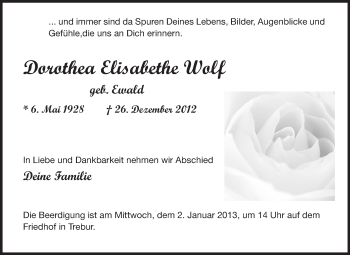 ... und immer sind da Spuren Deines Lebens, Bilder, Augenblicke und Gefühle,die uns an Dich erinnern.

Dorothea Elisabethe Wolf

geb. Ewald

* 6. Mai 1928 † 26. Dezember 2012

In Liebe und Dankbarkeit nehmen wir Abschied

Deine Familie

Die Beerdigung ist am Mittwoch, dem 2. Januar 2013, um 14 Uhr auf dem Friedhof in Trebur.